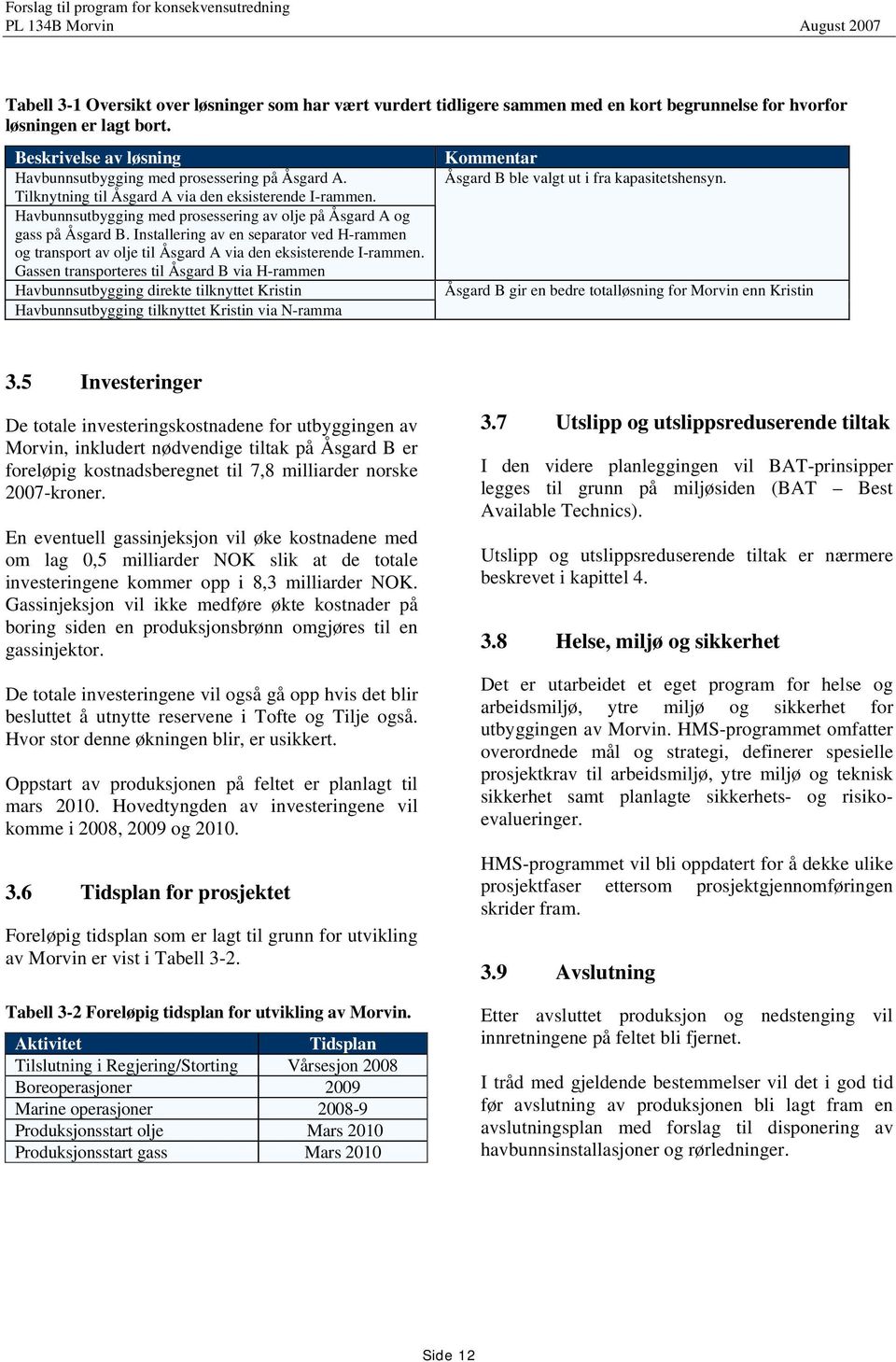 Forslag til program for konsekvensutredning
PL 134B Morvin August 2007

Tabell 3-1 Oversikt over løsninger som har vært vurdert tidligere sammen med en kort begrunnelse for hvorfor løsningen er lagt bort.

| Beskrivelse av løsning | Kommentar |
|---|---|
| Havbunnsutbygging med prosessering på Åsgard A. Tilknytning til Åsgard A via den eksisterende I-rammen. | Åsgard B ble valgt ut i fra kapasitetshensyn. |
| Havbunnsutbygging med prosessering av olje på Åsgard A og gass på Åsgard B. Installering av en separator ved H-rammen og transport av olje til Åsgard A via den eksisterende I-rammen. Gassen transporteres til Åsgard B via H-rammen | |
| Havbunnsutbygging direkte tilknyttet Kristin | Åsgard B gir en bedre totalløsning for Morvin enn Kristin |
| Havbunnsutbygging tilknyttet Kristin via N-ramma | |

3.5 Investeringer

De totale investeringskostnadene for utbyggingen av Morvin, inkludert nødvendige tiltak på Åsgard B er foreløpig kostnadsberegnet til 7,8 milliarder norske 2007-kroner.

En eventuell gassinjeksjon vil øke kostnadene med om lag 0,5 milliarder NOK slik at de totale investeringene kommer opp i 8,3 milliarder NOK. Gassinjeksjon vil ikke medføre økte kostnader på boring siden en produksjonsbrønn omgjøres til en gassinjektor.

De totale investeringene vil også gå opp hvis det blir besluttet å utnytte reservene i Tofte og Tilje også. Hvor stor denne økningen blir, er usikkert.

Oppstart av produksjonen på feltet er planlagt til mars 2010. Hovedtyngden av investeringene vil komme i 2008, 2009 og 2010.

3.6 Tidsplan for prosjektet

Foreløpig tidsplan som er lagt til grunn for utvikling av Morvin er vist i Tabell 3-2.

Tabell 3-2 Foreløpig tidsplan for utvikling av Morvin.

| Aktivitet | Tidsplan |
|---|---|
| Tilslutning i Regjering/Storting | Vårsesjon 2008 |
| Boreoperasjoner | 2009 |
| Marine operasjoner | 2008-9 |
| Produksjonsstart olje | Mars 2010 |
| Produksjonsstart gass | Mars 2010 |

3.7 Utslipp og utslippsreduserende tiltak

I den videre planleggingen vil BAT-prinsipper legges til grunn på miljøsiden (BAT – Best Available Technics).

Utslipp og utslippsreduserende tiltak er nærmere beskrevet i kapittel 4.

3.8 Helse, miljø og sikkerhet

Det er utarbeidet et eget program for helse og arbeidsmiljø, ytre miljø og sikkerhet for utbyggingen av Morvin. HMS-programmet omfatter overordnede mål og strategi, definerer spesielle prosjektkrav til arbeidsmiljø, ytre miljø og teknisk sikkerhet samt planlagte sikkerhets- og risikoevalueringer.

HMS-programmet vil bli oppdatert for å dekke ulike prosjektfaser ettersom prosjektgjennomføringen skrider fram.

3.9 Avslutning

Etter avsluttet produksjon og nedstenging vil innretningene på feltet bli fjernet.

I tråd med gjeldende bestemmelser vil det i god tid før avslutning av produksjonen bli lagt fram en avslutningsplan med forslag til disponering av havbunnsinstallasjoner og rørledninger.

Side 12